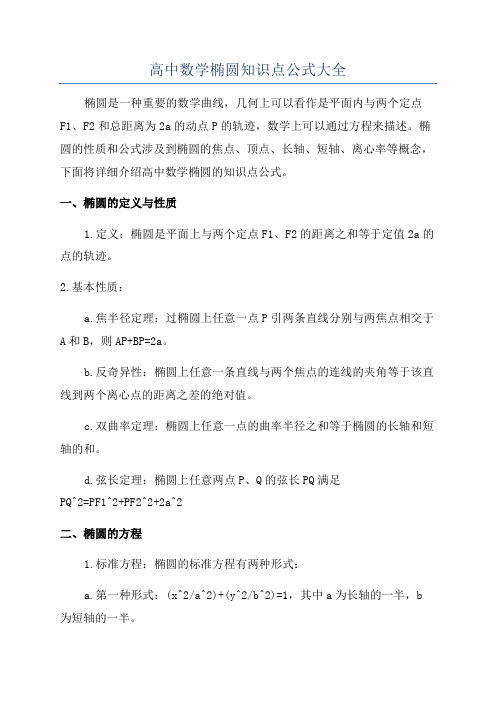 高中数学椭圆知识点公式大全

椭圆是一种重要的数学曲线，几何上可以看作是平面内与两个定点F1、F2和总距离为2a的动点P的轨迹，数学上可以通过方程来描述。椭圆的性质和公式涉及到椭圆的焦点、顶点、长轴、短轴、离心率等概念，下面将详细介绍高中数学椭圆的知识点公式。

一、椭圆的定义与性质

1.定义：椭圆是平面上与两个定点F1、F2的距离之和等于定值2a的点的轨迹。

2.基本性质：

a.焦半径定理：过椭圆上任意一点P引两条直线分别与两焦点相交于A和B，则AP+BP=2a。

b.反奇异性：椭圆上任意一条直线与两个焦点的连线的夹角等于该直线到两个离心点的距离之差的绝对值。

c.双曲率定理：椭圆上任意一点的曲率半径之和等于椭圆的长轴和短轴的和。

d.弦长定理：椭圆上任意两点P、Q的弦长PQ满足PQ^2=PF1^2+PF2^2+2a^2

二、椭圆的方程

1.标准方程：椭圆的标准方程有两种形式：

a.第一种形式：(x^2/a^2)+(y^2/b^2)=1，其中a为长轴的一半，b为短轴的一半。